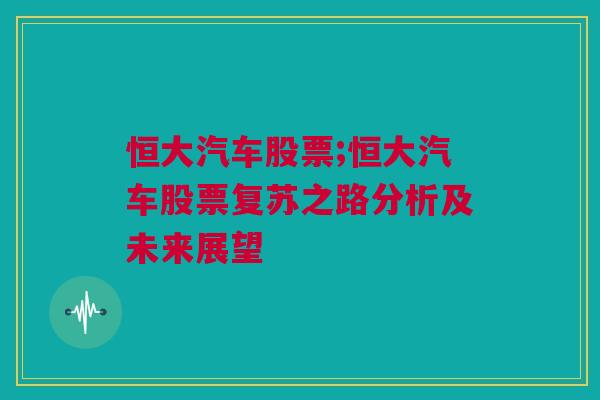 恒大汽车股票;恒大汽车股票复苏之路分析及未来展望